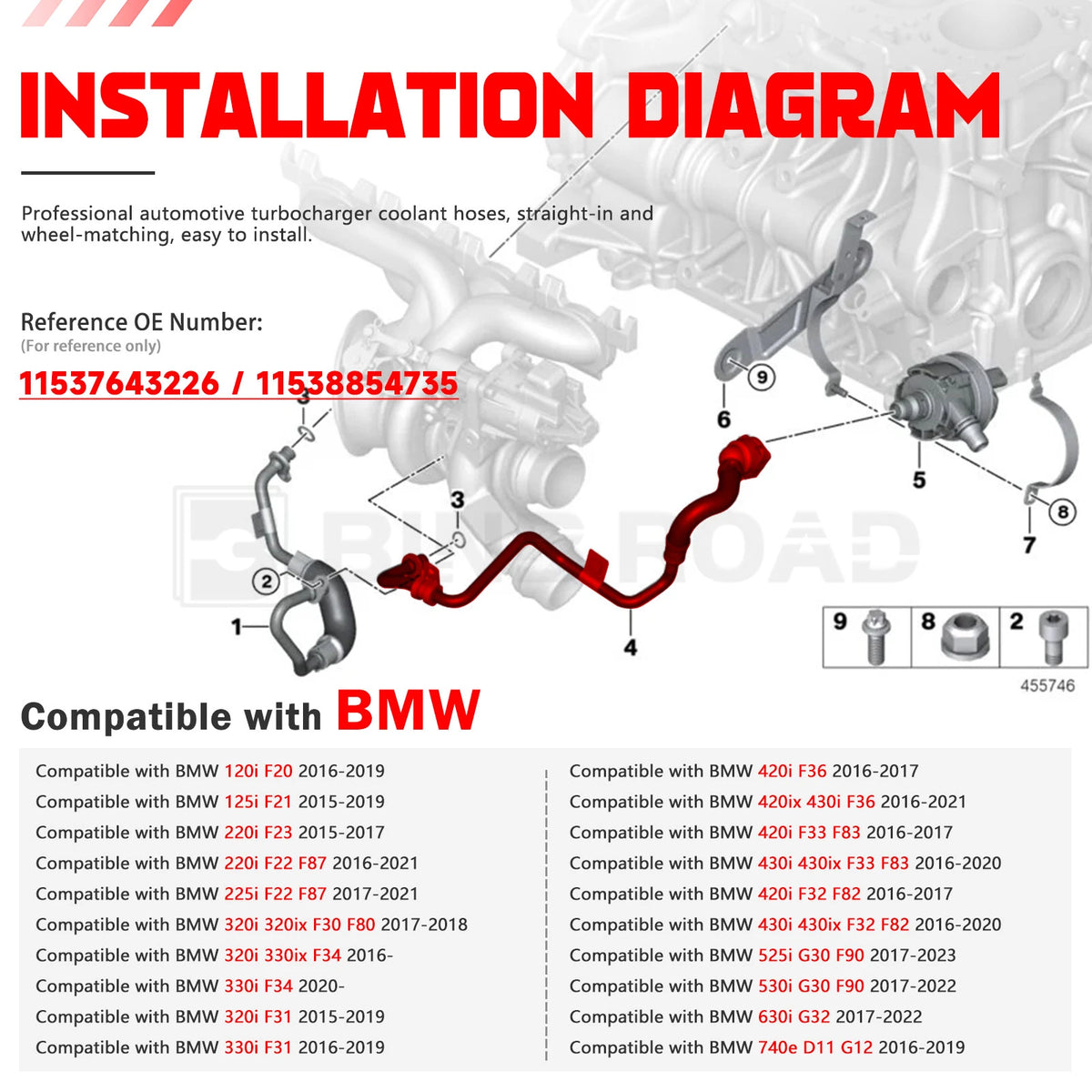 INSTALLATION DIAGRAM

Professional automotive turbocharger coolant hoses, straight-in and wheel-matching, easy to install.

Reference OE Number:
(For reference only)
11537643226 / 11538854735

3
3
2
1
4
9
6
5
8
7
BINGROAD
9 8 2
455746

Compatible with BMW

Compatible with BMW 120i F20 2016-2019
Compatible with BMW 125i F21 2015-2019
Compatible with BMW 220i F23 2015-2017
Compatible with BMW 220i F22 F87 2016-2021
Compatible with BMW 225i F22 F87 2017-2021
Compatible with BMW 320i 320ix F30 F80 2017-2018
Compatible with BMW 320i 330ix F34 2016-
Compatible with BMW 330i F34 2020-
Compatible with BMW 320i F31 2015-2019
Compatible with BMW 330i F31 2016-2019

Compatible with BMW 420i F36 2016-2017
Compatible with BMW 420ix 430i F36 2016-2021
Compatible with BMW 420i F33 F83 2016-2017
Compatible with BMW 430i 430ix F33 F83 2016-2020
Compatible with BMW 420i F32 F82 2016-2017
Compatible with BMW 430i 430ix F32 F82 2016-2020
Compatible with BMW 525i G30 F90 2017-2023
Compatible with BMW 530i G30 F90 2017-2022
Compatible with BMW 630i G32 2017-2022
Compatible with BMW 740e D11 G12 2016-2019